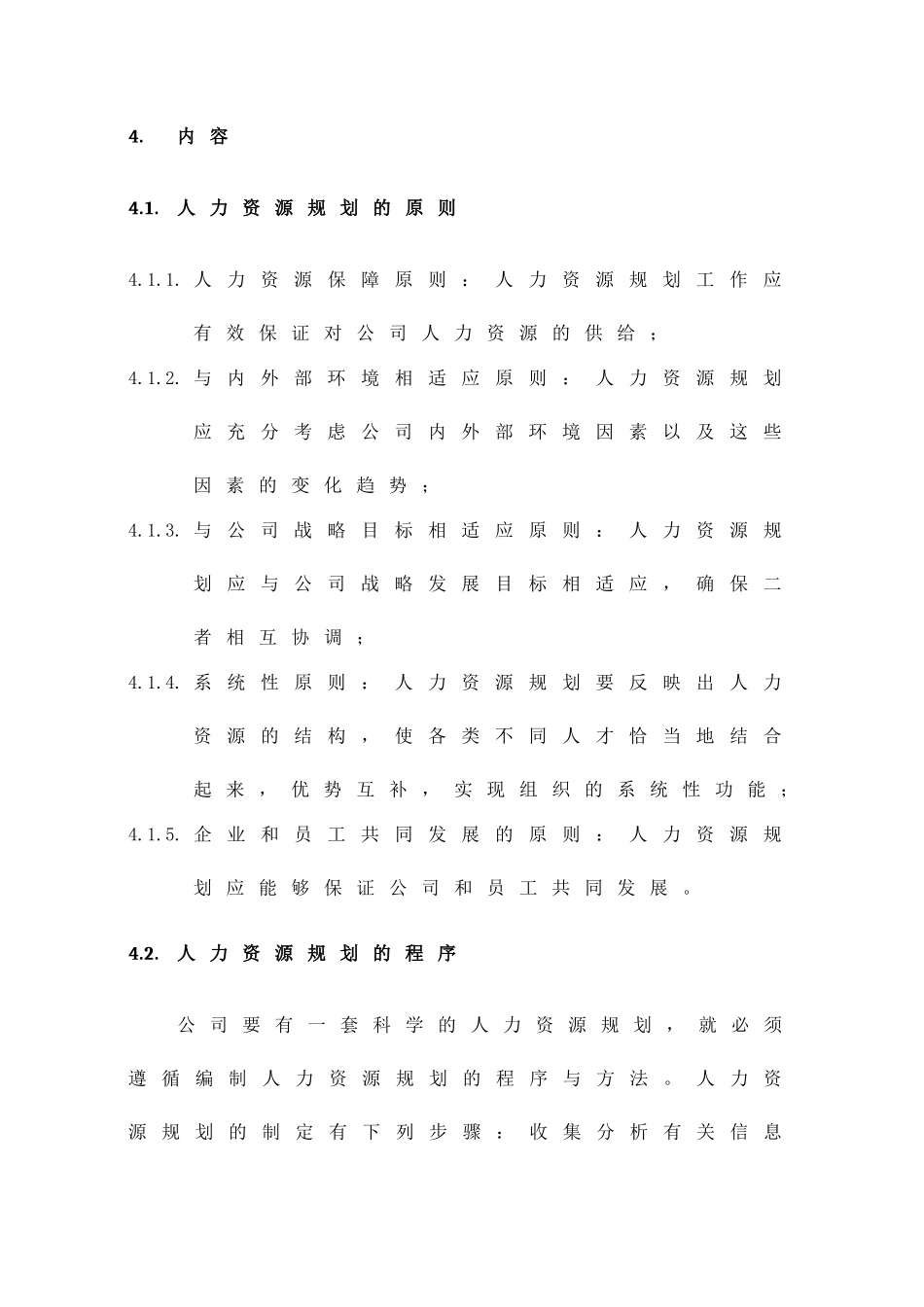 4. 内容

4.1. 人力资源规划的原则

4.1.1. 人力资源保障原则：人力资源规划工作应有效保证对公司人力资源的供给；

4.1.2. 与内外部环境相适应原则：人力资源规划应充分考虑公司内外部环境因素以及这些因素的变化趋势；

4.1.3. 与公司战略目标相适应原则：人力资源规划应与公司战略发展目标相适应，确保二者相互协调；

4.1.4. 系统性原则：人力资源规划要反映出人力资源的结构，使各类不同人才恰当地结合起来，优势互补，实现组织的系统性功能；

4.1.5. 企业和员工共同发展的原则：人力资源规划应能够保证公司和员工共同发展。

4.2. 人力资源规划的程序

公司要有一套科学的人力资源规划，就必须遵循编制人力资源规划的程序与方法。人力资源规划的制定有下列步骤：收集分析有关信息